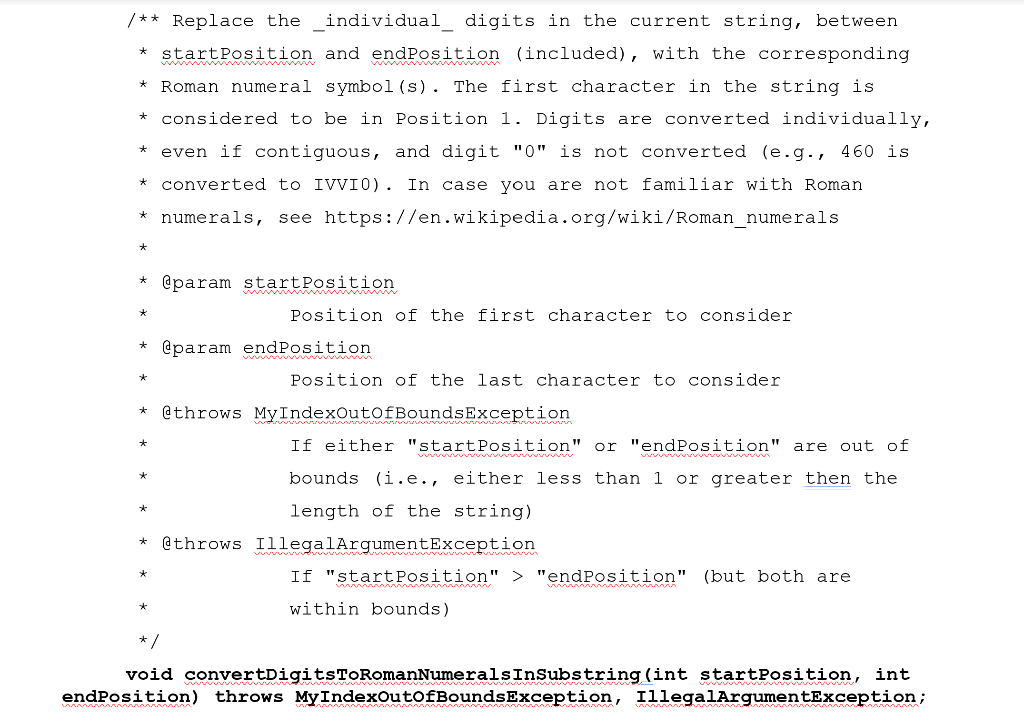 /** Replace the _individual_ digits in the current string, between
 * startPosition and endPosition (included), with the corresponding
 * Roman numeral symbol(s). The first character in the string is
 * considered to be in Position 1. Digits are converted individually,
 * even if contiguous, and digit "0" is not converted (e.g., 460 is
 * converted to IVVI0). In case you are not familiar with Roman
 * numerals, see https://en.wikipedia.org/wiki/Roman_numerals
 *
 * @param startPosition
 *            Position of the first character to consider
 * @param endPosition
 *            Position of the last character to consider
 * @throws MyIndexOutOfBoundsException
 *            If either "startPosition" or "endPosition" are out of
 *            bounds (i.e., either less than 1 or greater then the
 *            length of the string)
 * @throws IllegalArgumentException
 *            If "startPosition" > "endPosition" (but both are
 *            within bounds)
 */
void convertDigitsToRomanNumeralsInSubstring(int startPosition, int endPosition) throws MyIndexOutOfBoundsException, IllegalArgumentException;